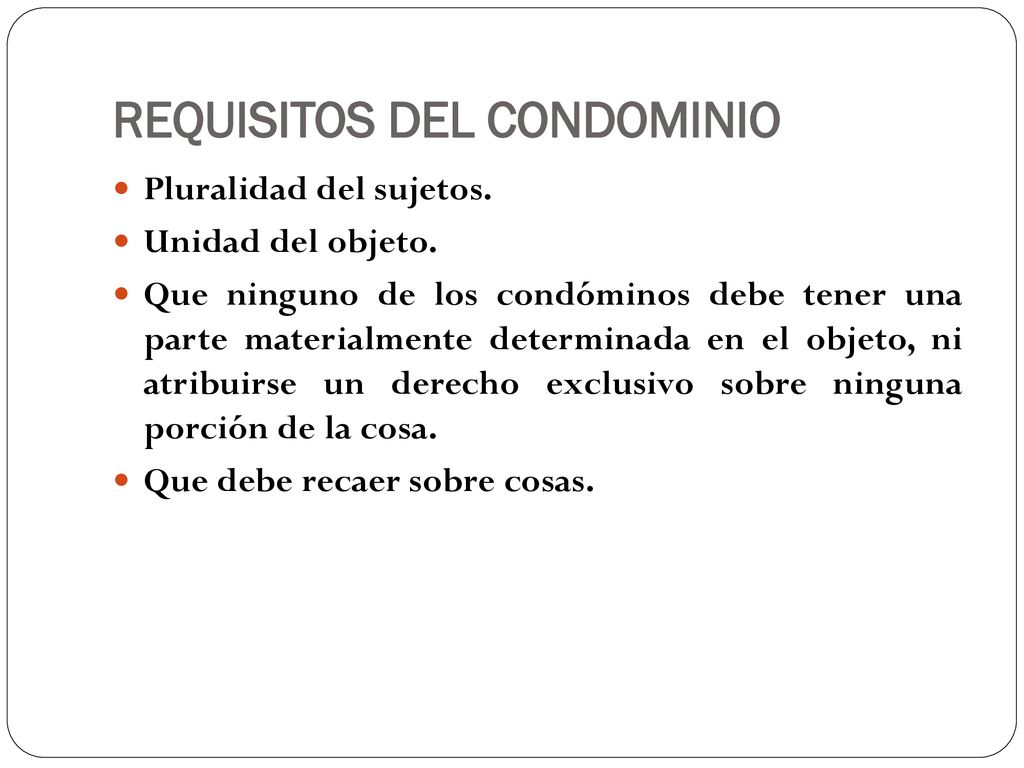 REQUISITOS DEL CONDOMINIO

Pluralidad del sujetos.

Unidad del objeto.

Que ninguno de los condóminos debe tener una parte materialmente determinada en el objeto, ni atribuirse un derecho exclusivo sobre ninguna porción de la cosa.

Que debe recaer sobre cosas.